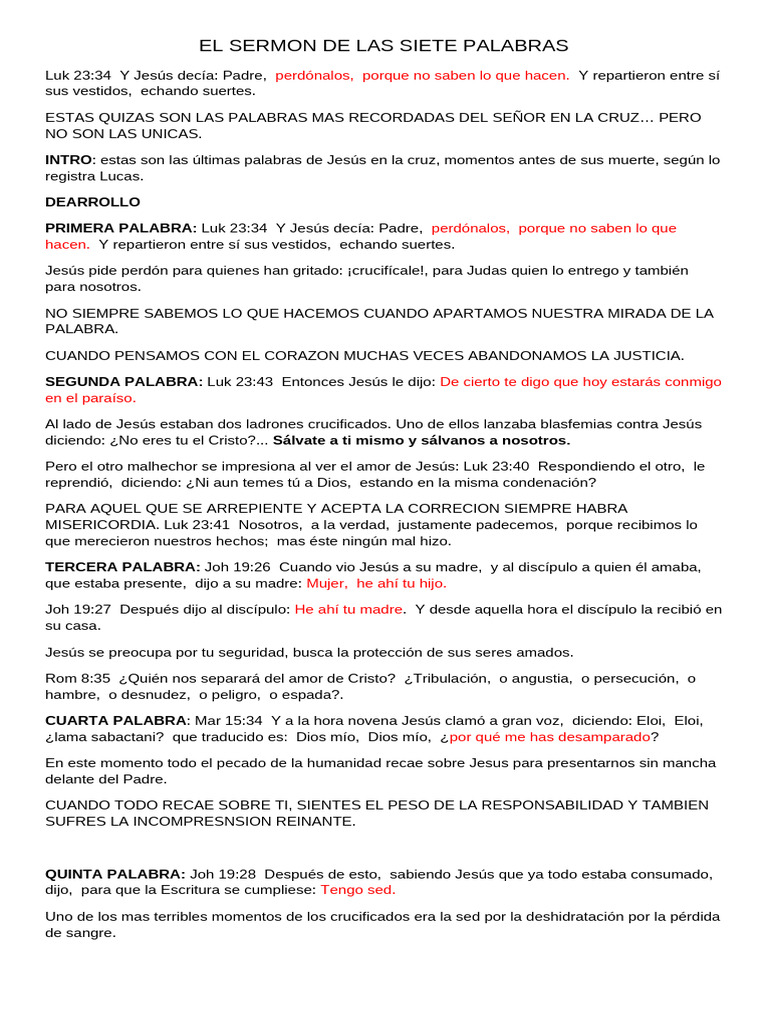 EL SERMON DE LAS SIETE PALABRAS

Luk 23:34 Y Jesús decía: Padre, perdónalos, porque no saben lo que hacen. Y repartieron entre sí sus vestidos, echando suertes.

ESTAS QUIZAS SON LAS PALABRAS MAS RECORDADAS DEL SEÑOR EN LA CRUZ… PERO NO SON LAS UNICAS.

INTRO: estas son las últimas palabras de Jesús en la cruz, momentos antes de sus muerte, según lo registra Lucas.

DEARROLLO

PRIMERA PALABRA: Luk 23:34 Y Jesús decía: Padre, perdónalos, porque no saben lo que hacen. Y repartieron entre sí sus vestidos, echando suertes.

Jesús pide perdón para quienes han gritado: ¡crucifícale!, para Judas quien lo entrego y también para nosotros.

NO SIEMPRE SABEMOS LO QUE HACEMOS CUANDO APARTAMOS NUESTRA MIRADA DE LA PALABRA.

CUANDO PENSAMOS CON EL CORAZON MUCHAS VECES ABANDONAMOS LA JUSTICIA.

SEGUNDA PALABRA: Luk 23:43 Entonces Jesús le dijo: De cierto te digo que hoy estarás conmigo en el paraíso.

Al lado de Jesús estaban dos ladrones crucificados. Uno de ellos lanzaba blasfemias contra Jesús diciendo: ¿No eres tu el Cristo?... Sálvate a ti mismo y sálvanos a nosotros.

Pero el otro malhechor se impresiona al ver el amor de Jesús: Luk 23:40 Respondiendo el otro, le reprendió, diciendo: ¿Ni aun temes tú a Dios, estando en la misma condenación?

PARA AQUEL QUE SE ARREPIENTE Y ACEPTA LA CORRECION SIEMPRE HABRA MISERICORDIA. Luk 23:41 Nosotros, a la verdad, justamente padecemos, porque recibimos lo que merecieron nuestros hechos; mas éste ningún mal hizo.

TERCERA PALABRA: Joh 19:26 Cuando vio Jesús a su madre, y al discípulo a quien él amaba, que estaba presente, dijo a su madre: Mujer, he ahí tu hijo.

Joh 19:27 Después dijo al discípulo: He ahí tu madre. Y desde aquella hora el discípulo la recibió en su casa.

Jesús se preocupa por tu seguridad, busca la protección de sus seres amados.

Rom 8:35 ¿Quién nos separará del amor de Cristo? ¿Tribulación, o angustia, o persecución, o hambre, o desnudez, o peligro, o espada?.

CUARTA PALABRA: Mar 15:34 Y a la hora novena Jesús clamó a gran voz, diciendo: Eloi, Eloi, ¿lama sabactani? que traducido es: Dios mío, Dios mío, ¿por qué me has desamparado?

En este momento todo el pecado de la humanidad recae sobre Jesus para presentarnos sin mancha delante del Padre.

CUANDO TODO RECAE SOBRE TI, SIENTES EL PESO DE LA RESPONSABILIDAD Y TAMBIEN SUFRES LA INCOMPRESNSION REINANTE.

QUINTA PALABRA: Joh 19:28 Después de esto, sabiendo Jesús que ya todo estaba consumado, dijo, para que la Escritura se cumpliese: Tengo sed.

Uno de los mas terribles momentos de los crucificados era la sed por la deshidratación por la pérdida de sangre.